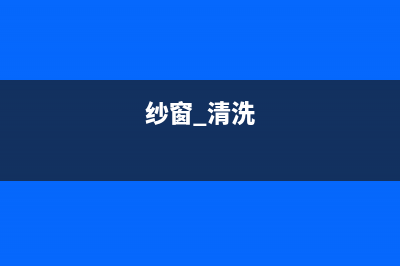 纱窗_清洗